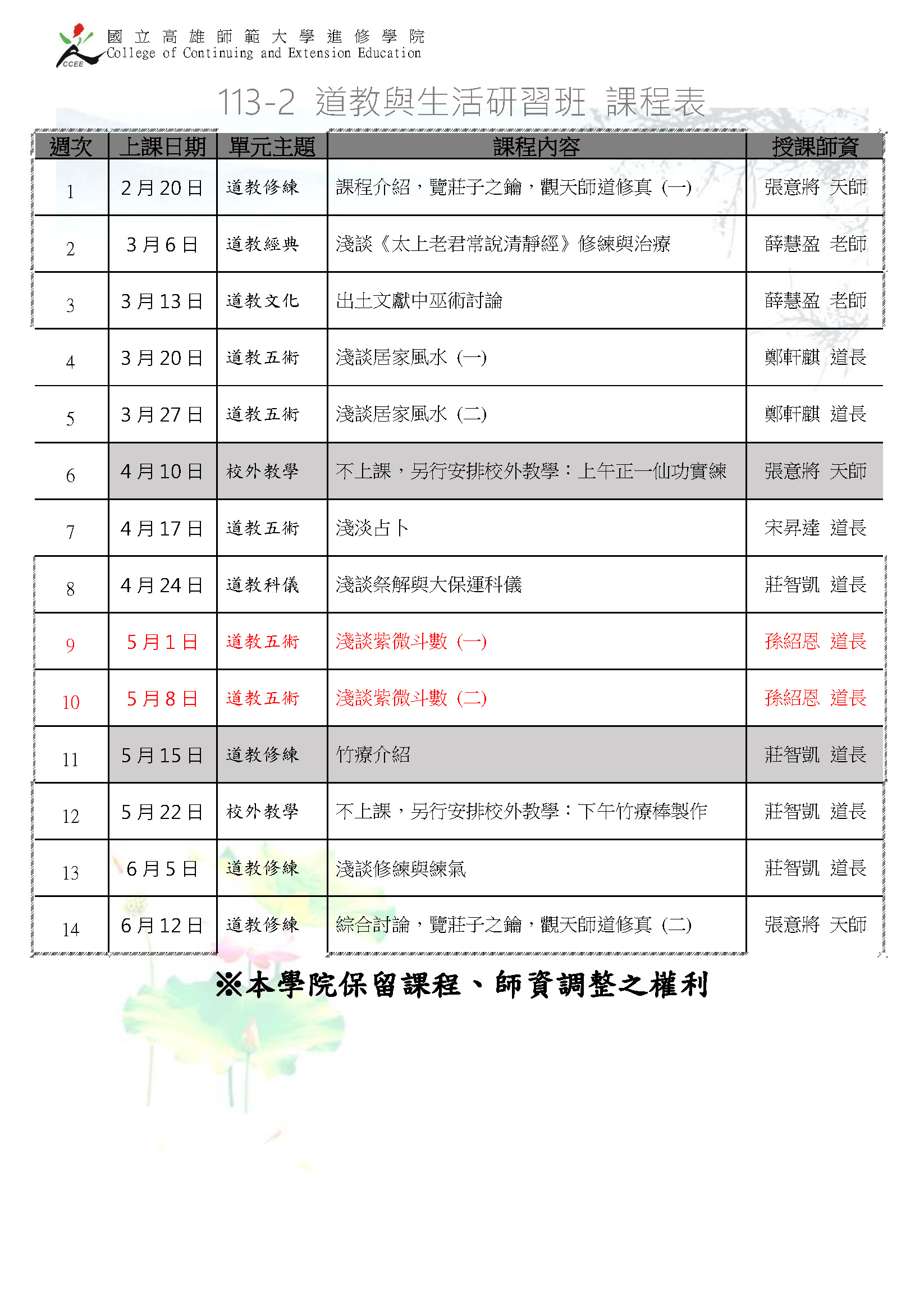 CCEE
國立高雄師範大學進修學院
College of Continuing and Extension Education

113-2 道教與生活研習班 課程表

| 週次 | 上課日期 | 單元主題 | 課程內容 | 授課師資 |
|---|---|---|---|---|
| 1 | 2月20日 | 道教修練 | 課程介紹，覽莊子之鑰，觀天師道修真（一） | 張意將 天師 |
| 2 | 3月6日 | 道教經典 | 淺談《太上老君常說清靜經》修練與治療 | 薛慧盈 老師 |
| 3 | 3月13日 | 道教文化 | 出土文獻中巫術討論 | 薛慧盈 老師 |
| 4 | 3月20日 | 道教五術 | 淺談居家風水（一） | 鄭軒麒 道長 |
| 5 | 3月27日 | 道教五術 | 淺談居家風水（二） | 鄭軒麒 道長 |
| 6 | 4月10日 | 校外教學 | 不上課，另行安排校外教學：上午正一仙功實練 | 張意將 天師 |
| 7 | 4月17日 | 道教五術 | 淺淡占卜 | 宋昇達 道長 |
| 8 | 4月24日 | 道教科儀 | 淺談祭解與大保運科儀 | 莊智凱 道長 |
| 9 | 5月1日 | 道教五術 | 淺談紫微斗數（一） | 孫紹恩 道長 |
| 10 | 5月8日 | 道教五術 | 淺談紫微斗數（二） | 孫紹恩 道長 |
| 11 | 5月15日 | 道教修練 | 竹療介紹 | 莊智凱 道長 |
| 12 | 5月22日 | 校外教學 | 不上課，另行安排校外教學：下午竹療棒製作 | 莊智凱 道長 |
| 13 | 6月5日 | 道教修練 | 淺談修練與練氣 | 莊智凱 道長 |
| 14 | 6月12日 | 道教修練 | 綜合討論，覽莊子之鑰，觀天師道修真（二） | 張意將 天師 |

※本學院保留課程、師資調整之權利